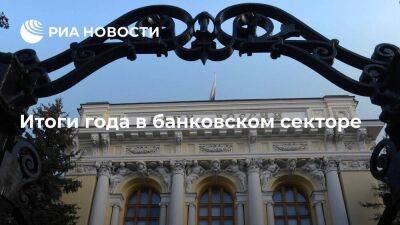 РИА НОВОСТИ

Итоги года в банковском секторе